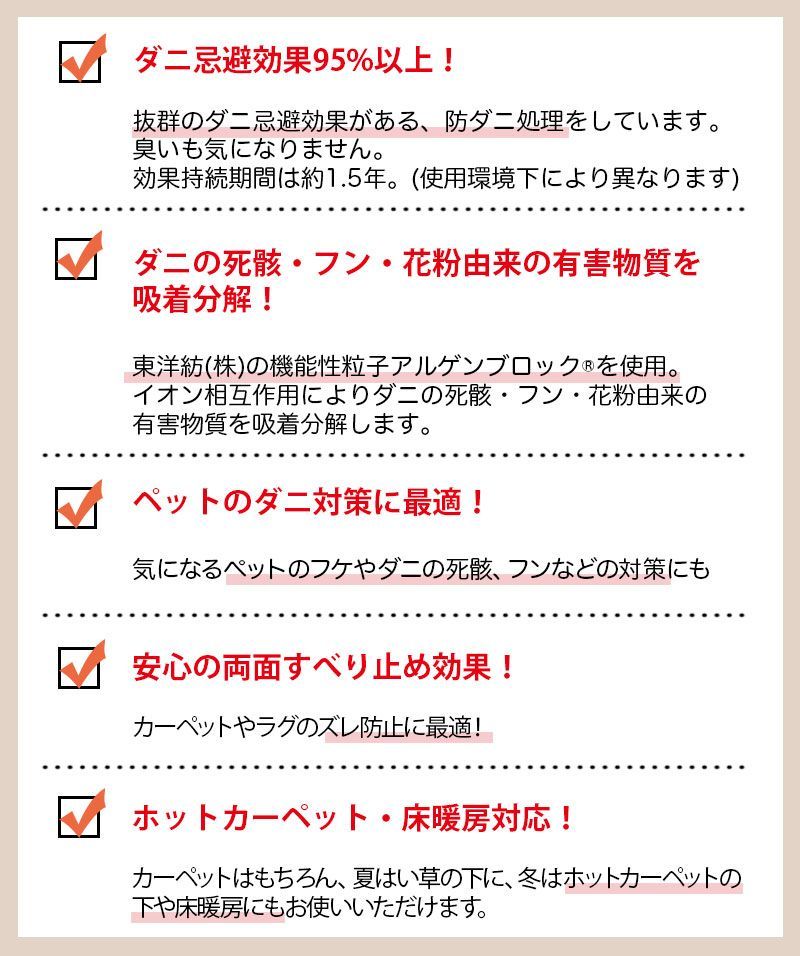 ☑ ダニ忌避効果95%以上！

抜群のダニ忌避効果がある、防ダニ処理をしています。
臭いも気になりません。
効果持続期間は約1.5年。(使用環境下により異なります)

☑ ダニの死骸・フン・花粉由来の有害物質を吸着分解！

東洋紡(株)の機能性粒子アルゲンブロック®を使用。
イオン相互作用によりダニの死骸・フン・花粉由来の有害物質を吸着分解します。

☑ ペットのダニ対策に最適！

気になるペットのフケやダニの死骸、フンなどの対策にも

☑ 安心の両面すべり止め効果！

カーペットやラグのズレ防止に最適！

☑ ホットカーペット・床暖房対応！

カーペットはもちろん、夏はい草の下に、冬はホットカーペットの下や床暖房にもお使いいただけます。